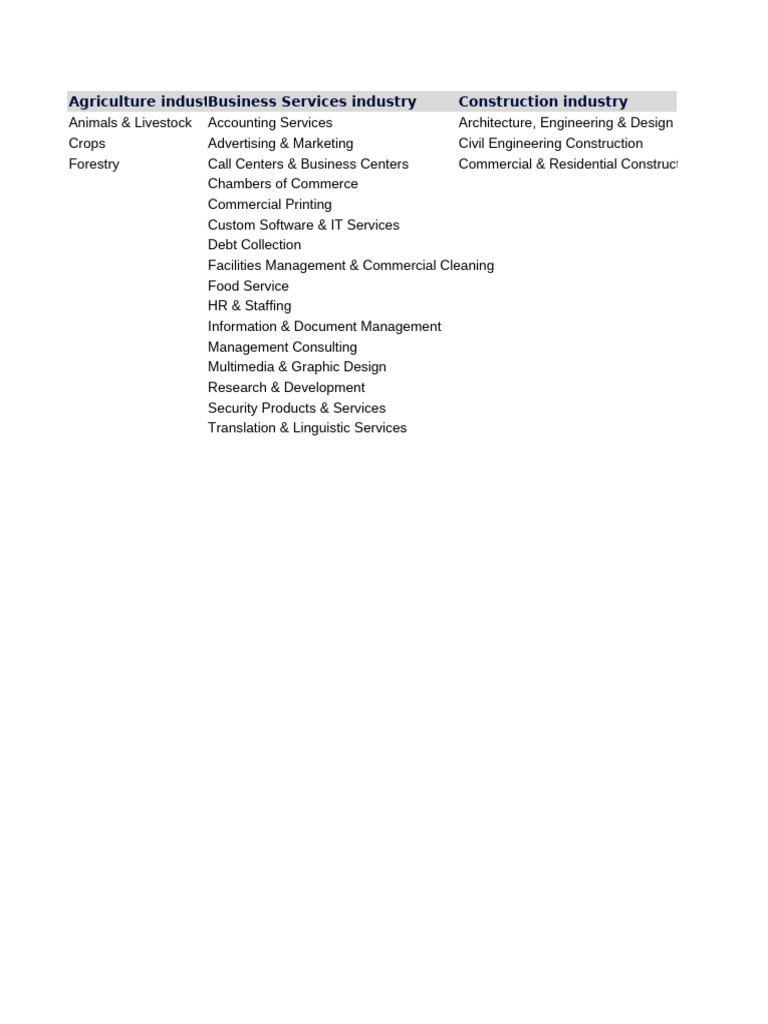 | Agriculture indust | Business Services industry | Construction industry |
|---|---|---|
| Animals & Livestock | Accounting Services | Architecture, Engineering & Design |
| Crops | Advertising & Marketing | Civil Engineering Construction |
| Forestry | Call Centers & Business Centers | Commercial & Residential Construct |
| | Chambers of Commerce | |
| | Commercial Printing | |
| | Custom Software & IT Services | |
| | Debt Collection | |
| | Facilities Management & Commercial Cleaning | |
| | Food Service | |
| | HR & Staffing | |
| | Information & Document Management | |
| | Management Consulting | |
| | Multimedia & Graphic Design | |
| | Research & Development | |
| | Security Products & Services | |
| | Translation & Linguistic Services | |